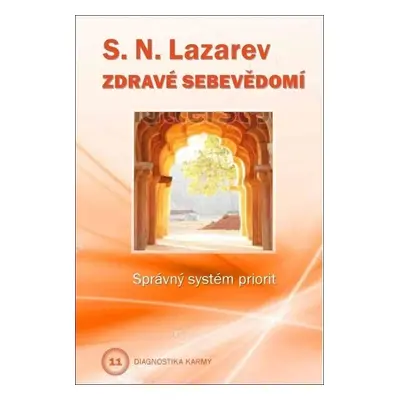 S. N. Lazarev
ZDRAVÉ SEBEVĚDOMÍ

Správný systém priorit

11 DIAGNOSTIKA KARMY